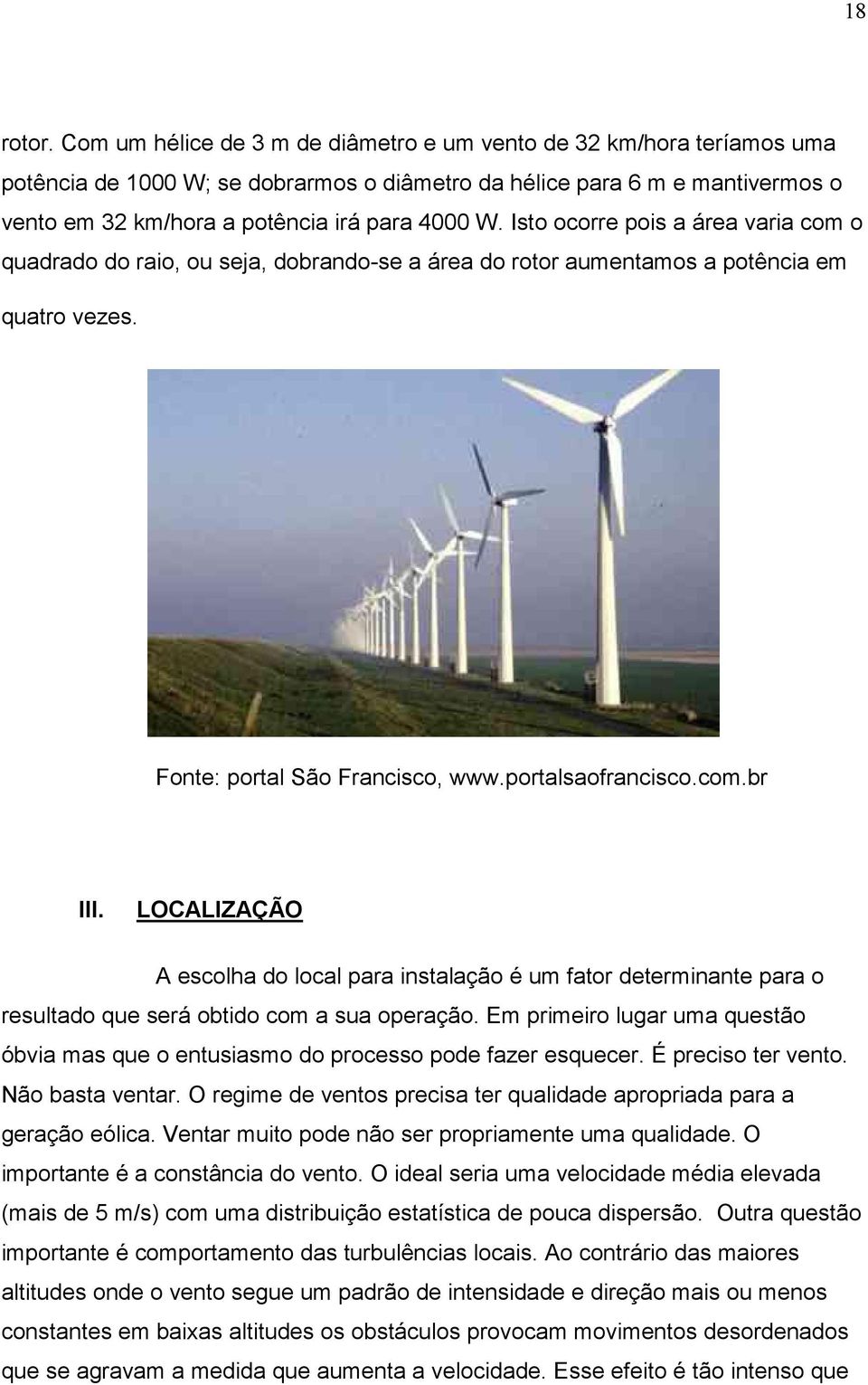 18

rotor. Com um hélice de 3 m de diâmetro e um vento de 32 km/hora teríamos uma potência de 1000 W; se dobrarmos o diâmetro da hélice para 6 m e mantivermos o vento em 32 km/hora a potência irá para 4000 W. Isto ocorre pois a área varia com o quadrado do raio, ou seja, dobrando-se a área do rotor aumentamos a potência em quatro vezes.

Fonte: portal São Francisco, www.portalsaofrancisco.com.br

III. LOCALIZAÇÃO

A escolha do local para instalação é um fator determinante para o resultado que será obtido com a sua operação. Em primeiro lugar uma questão óbvia mas que o entusiasmo do processo pode fazer esquecer. É preciso ter vento. Não basta ventar. O regime de ventos precisa ter qualidade apropriada para a geração eólica. Ventar muito pode não ser propriamente uma qualidade. O importante é a constância do vento. O ideal seria uma velocidade média elevada (mais de 5 m/s) com uma distribuição estatística de pouca dispersão. Outra questão importante é comportamento das turbulências locais. Ao contrário das maiores altitudes onde o vento segue um padrão de intensidade e direção mais ou menos constantes em baixas altitudes os obstáculos provocam movimentos desordenados que se agravam a medida que aumenta a velocidade. Esse efeito é tão intenso que